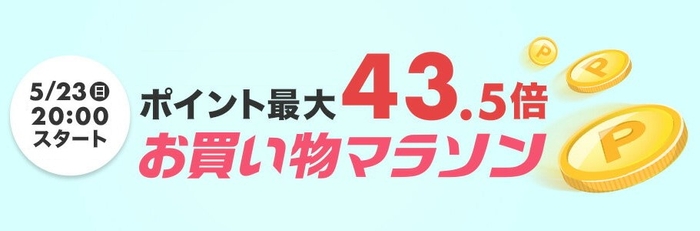 5/23日
20:00
スタート

ポイント最大43.5倍
お買い物マラソン

P
P
P